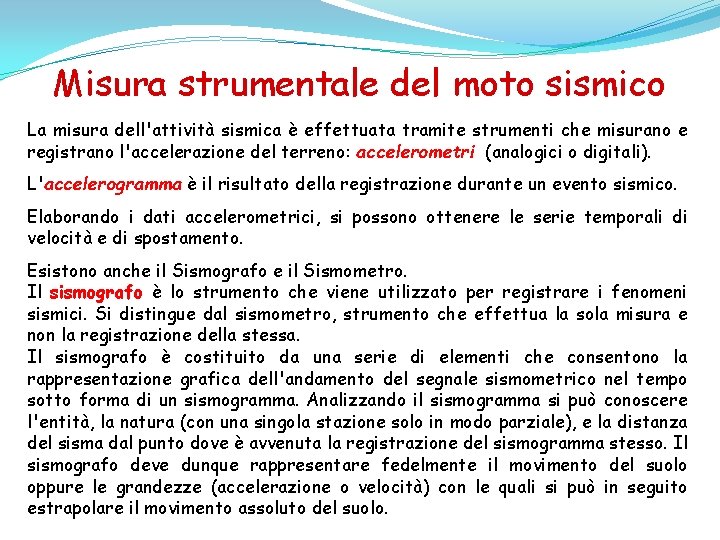 Misura strumentale del moto sismico

La misura dell'attività sismica è effettuata tramite strumenti che misurano e registrano l'accelerazione del terreno: accelerometri (analogici o digitali).

L'accelerogramma è il risultato della registrazione durante un evento sismico.

Elaborando i dati accelerometrici, si possono ottenere le serie temporali di velocità e di spostamento.

Esistono anche il Sismografo e il Sismometro.
Il sismografo è lo strumento che viene utilizzato per registrare i fenomeni sismici. Si distingue dal sismometro, strumento che effettua la sola misura e non la registrazione della stessa.
Il sismografo è costituito da una serie di elementi che consentono la rappresentazione grafica dell'andamento del segnale sismometrico nel tempo sotto forma di un sismogramma. Analizzando il sismogramma si può conoscere l'entità, la natura (con una singola stazione solo in modo parziale), e la distanza del sisma dal punto dove è avvenuta la registrazione del sismogramma stesso. Il sismografo deve dunque rappresentare fedelmente il movimento del suolo oppure le grandezze (accelerazione o velocità) con le quali si può in seguito estrapolare il movimento assoluto del suolo.